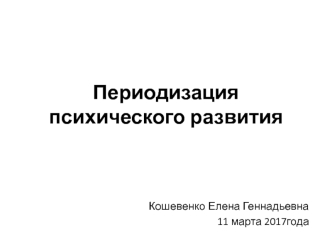 Периодизация психического развития

Кошевенко Елена Геннадьевна
11 марта 2017года